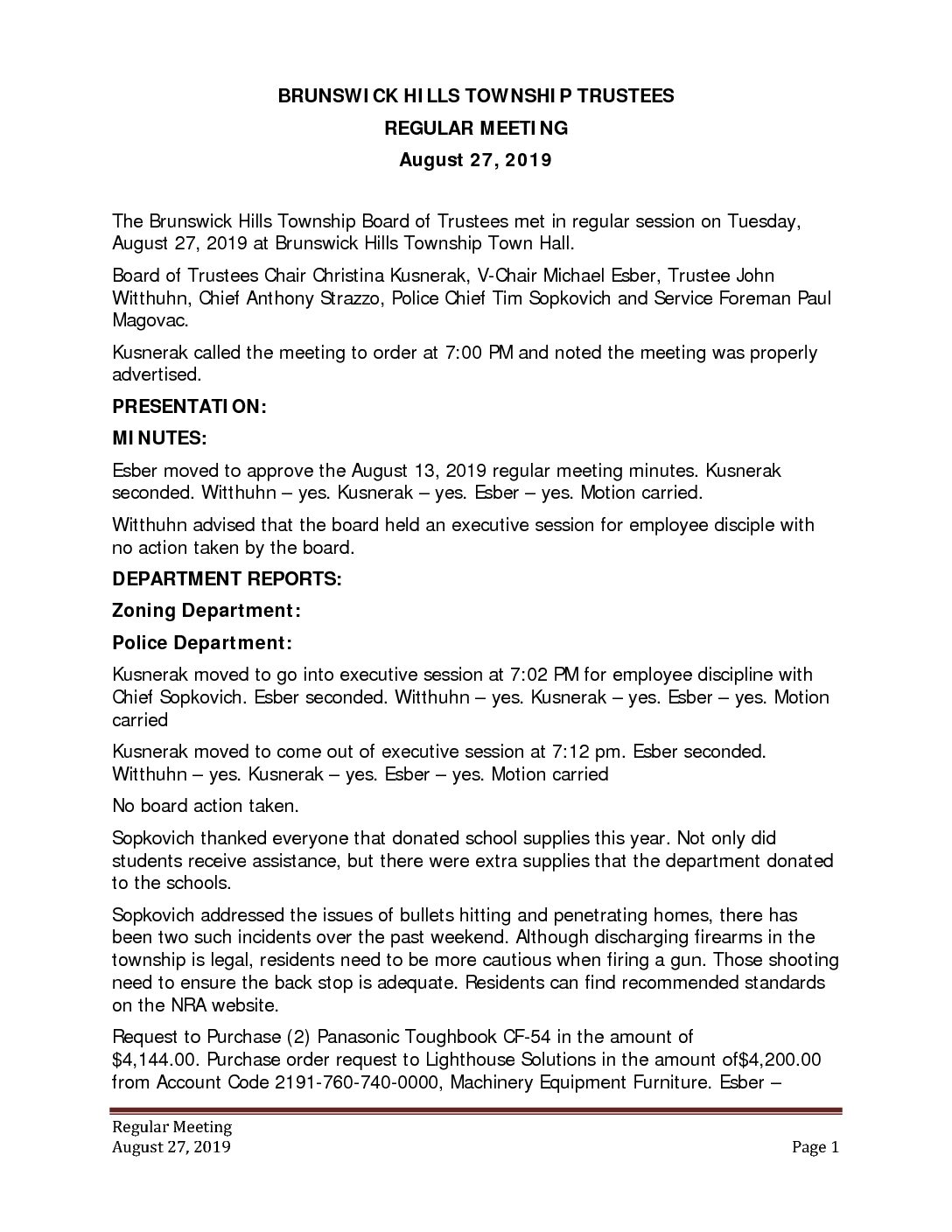 BRUNSWICK HILLS TOWNSHIP TRUSTEES

REGULAR MEETING

August 27, 2019

The Brunswick Hills Township Board of Trustees met in regular session on Tuesday, August 27, 2019 at Brunswick Hills Township Town Hall.

Board of Trustees Chair Christina Kusnerak, V-Chair Michael Esber, Trustee John Witthuhn, Chief Anthony Strazzo, Police Chief Tim Sopkovich and Service Foreman Paul Magovac.

Kusnerak called the meeting to order at 7:00 PM and noted the meeting was properly advertised.

PRESENTATION:

MINUTES:

Esber moved to approve the August 13, 2019 regular meeting minutes. Kusnerak seconded. Witthuhn – yes. Kusnerak – yes. Esber – yes. Motion carried.

Witthuhn advised that the board held an executive session for employee disciple with no action taken by the board.

DEPARTMENT REPORTS:

Zoning Department:

Police Department:

Kusnerak moved to go into executive session at 7:02 PM for employee discipline with Chief Sopkovich. Esber seconded. Witthuhn – yes. Kusnerak – yes. Esber – yes. Motion carried

Kusnerak moved to come out of executive session at 7:12 pm. Esber seconded. Witthuhn – yes. Kusnerak – yes. Esber – yes. Motion carried

No board action taken.

Sopkovich thanked everyone that donated school supplies this year. Not only did students receive assistance, but there were extra supplies that the department donated to the schools.

Sopkovich addressed the issues of bullets hitting and penetrating homes, there has been two such incidents over the past weekend. Although discharging firearms in the township is legal, residents need to be more cautious when firing a gun. Those shooting need to ensure the back stop is adequate. Residents can find recommended standards on the NRA website.

Request to Purchase (2) Panasonic Toughbook CF-54 in the amount of $4,144.00. Purchase order request to Lighthouse Solutions in the amount of$4,200.00 from Account Code 2191-760-740-0000, Machinery Equipment Furniture. Esber –

Regular Meeting
August 27, 2019 Page 1